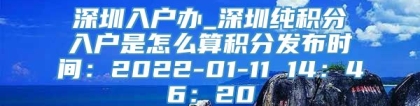 深圳入户办_深圳纯积分入户是怎么算积分发布时间：2022-01-11 14：46：20